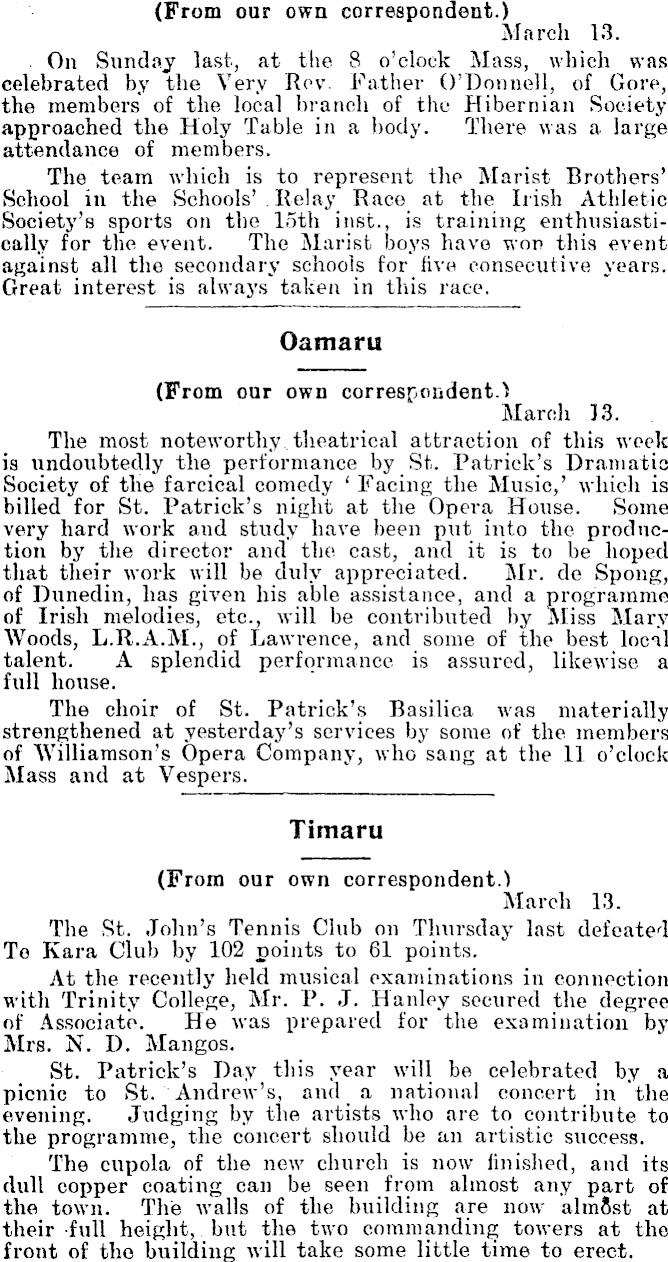 (From our own correspondent.)
March 13.

On Sunday last, at the 8 o'clock Mass, which was celebrated by the Very Rev. Father O'Donnell, of Gore, the members of the local branch of the Hibernian Society approached the Holy Table in a body. There was a large attendance of members.

The team which is to represent the Marist Brothers' School in the Schools' Relay Race at the Irish Athletic Society's sports on the 15th inst., is training enthusiastically for the event. The Marist boys have won this event against all the secondary schools for five consecutive years. Great interest is always taken in this race.

Oamaru

(From our own correspondent.)
March 13.

The most noteworthy theatrical attraction of this week is undoubtedly the performance by St. Patrick's Dramatic Society of the farcical comedy 'Facing the Music,' which is billed for St. Patrick's night at the Opera House. Some very hard work and study have been put into the production by the director and the cast, and it is to be hoped that their work will be duly appreciated. Mr. de Spong, of Dunedin, has given his able assistance, and a programme of Irish melodies, etc., will be contributed by Miss Mary Woods, L.R.A.M., of Lawrence, and some of the best local talent. A splendid performance is assured, likewise a full house.

The choir of St. Patrick's Basilica was materially strengthened at yesterday's services by some of the members of Williamson's Opera Company, who sang at the 11 o'clock Mass and at Vespers.

Timaru

(From our own correspondent.)
March 13.

The St. John's Tennis Club on Thursday last defeated Te Kara Club by 102 points to 61 points.

At the recently held musical examinations in connection with Trinity College, Mr. P. J. Hanley secured the degree of Associate. He was prepared for the examination by Mrs. N. D. Mangos.

St. Patrick's Day this year will be celebrated by a picnic to St. Andrew's, and a national concert in the evening. Judging by the artists who are to contribute to the programme, the concert should be an artistic success.

The cupola of the new church is now finished, and its dull copper coating can be seen from almost any part of the town. The walls of the building are now almost at their full height, but the two commanding towers at the front of the building will take some little time to erect.